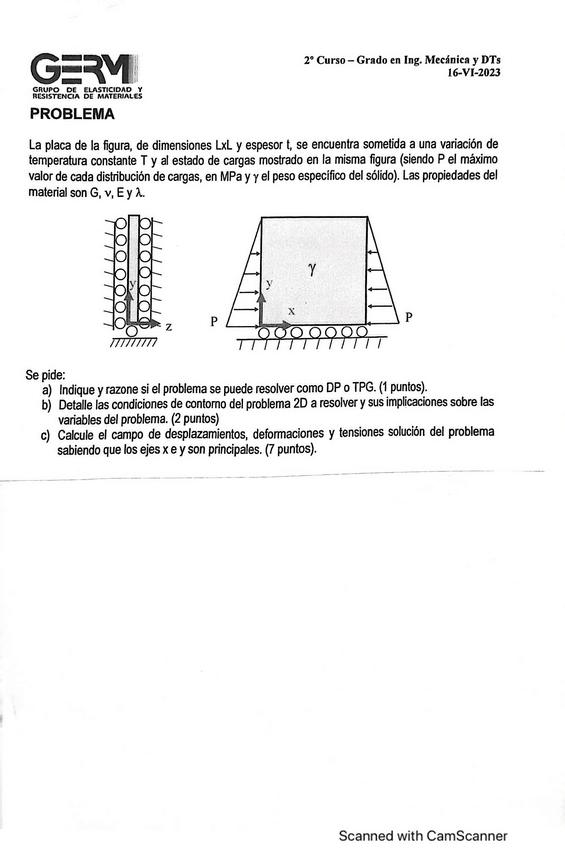 GERM
GRUPO DE ELASTICIDAD Y RESISTENCIA DE MATERIALES

2º Curso – Grado en Ing. Mecánica y DTs
16-VI-2023

PROBLEMA

La placa de la figura, de dimensiones LxL y espesor t, se encuentra sometida a una variación de temperatura constante T y al estado de cargas mostrado en la misma figura (siendo P el máximo valor de cada distribución de cargas, en MPa y γ el peso específico del sólido). Las propiedades del material son G, ν, E y λ.

y
z
γ
y
x
P
P

Se pide:
a) Indique y razone si el problema se puede resolver como DP o TPG. (1 puntos).
b) Detalle las condiciones de contorno del problema 2D a resolver y sus implicaciones sobre las variables del problema. (2 puntos)
c) Calcule el campo de desplazamientos, deformaciones y tensiones solución del problema sabiendo que los ejes x e y son principales. (7 puntos).

Scanned with CamScanner